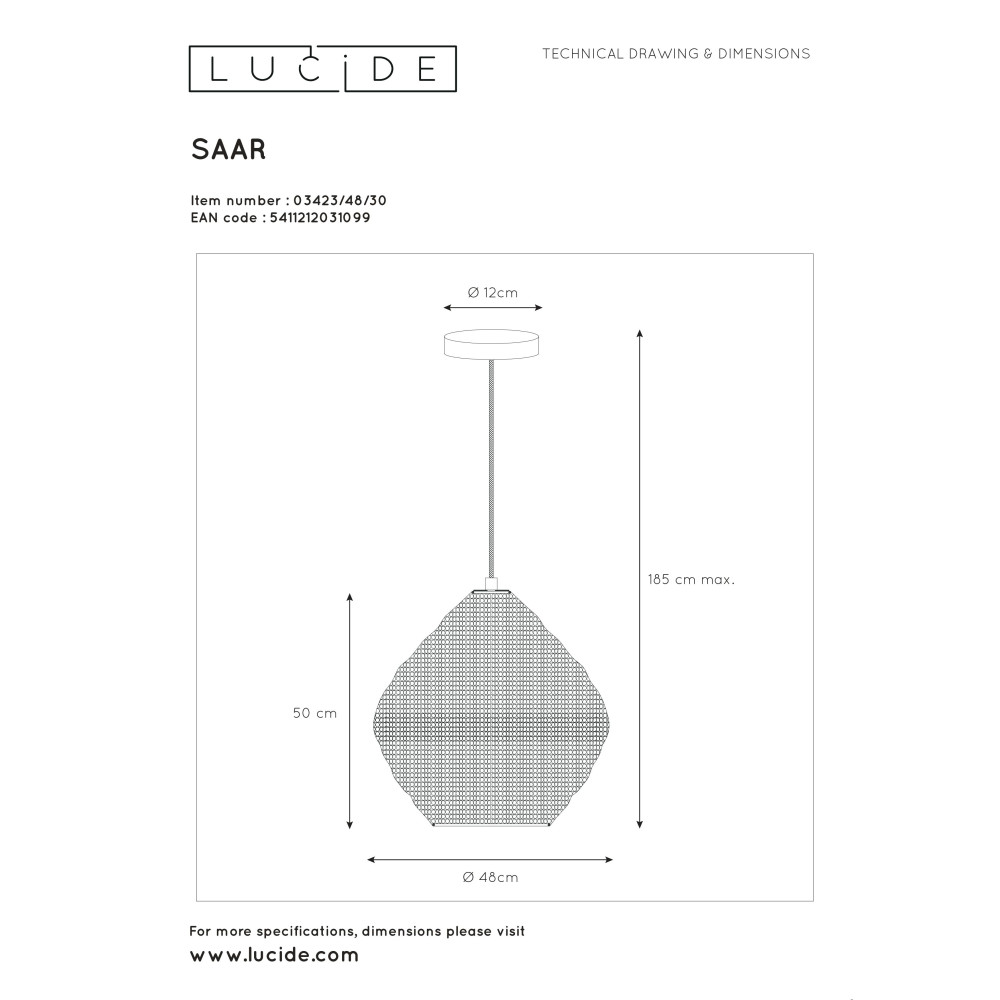 LUCIDE

TECHNICAL DRAWING & DIMENSIONS

SAAR

Item number : 03423/48/30
EAN code : 5411212031099

Ø 12cm

185 cm max.

50 cm

Ø 48cm

For more specifications, dimensions please visit
www.lucide.com